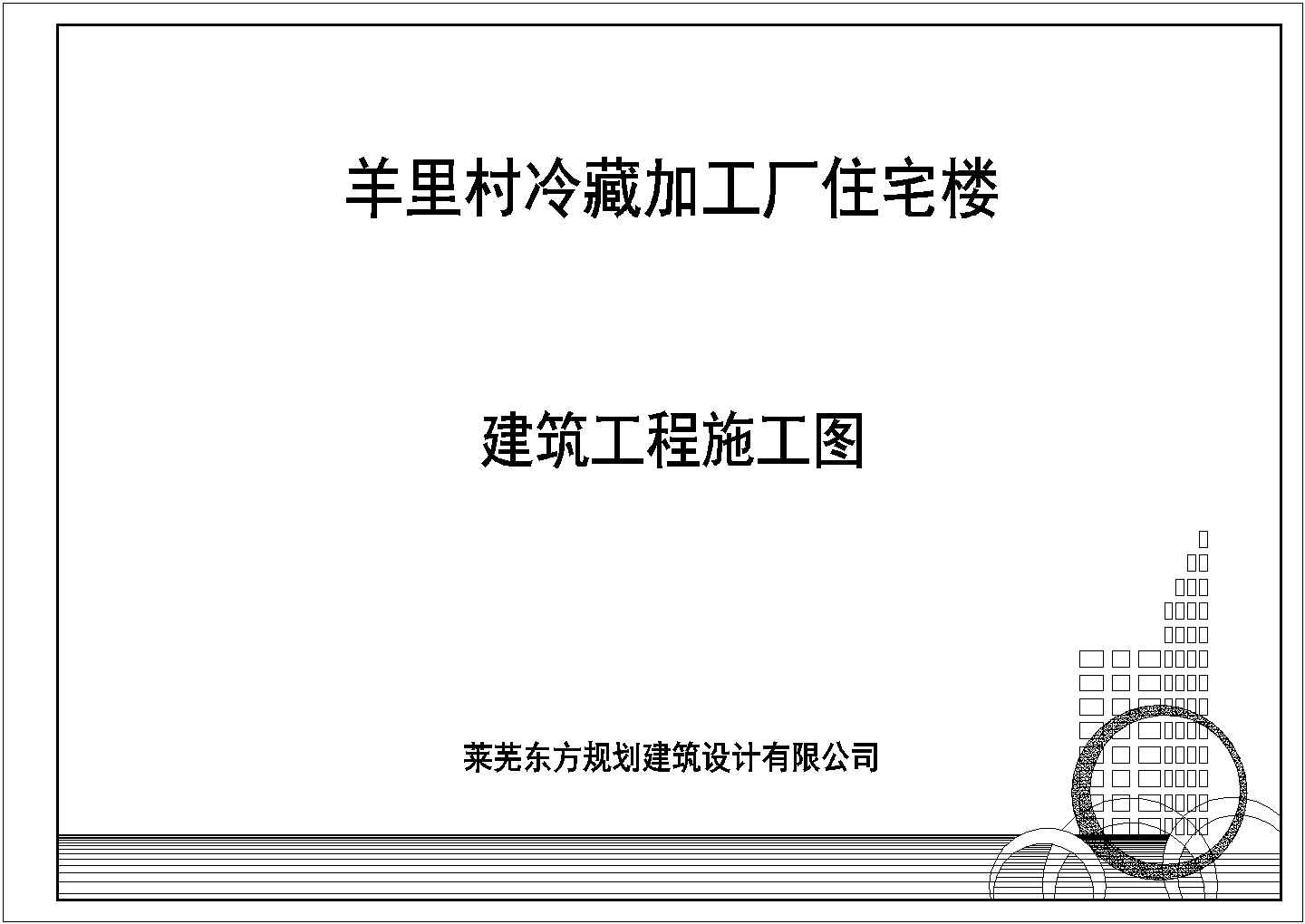 羊里村冷藏加工厂住宅楼

建筑工程施工图

莱芜东方规划建筑设计有限公司